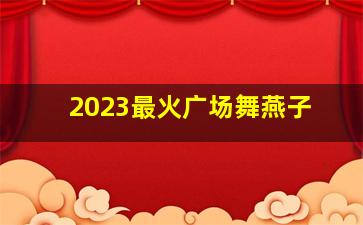 2023最火广场舞燕子